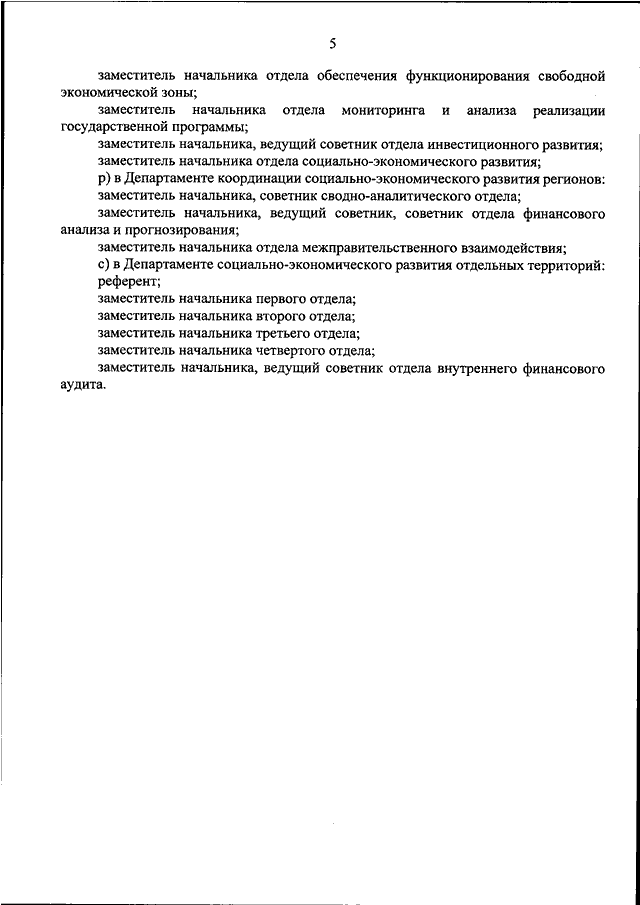 5

заместитель начальника отдела обеспечения функционирования свободной экономической зоны;

заместитель начальника отдела мониторинга и анализа реализации государственной программы;

заместитель начальника, ведущий советник отдела инвестиционного развития;

заместитель начальника отдела социально-экономического развития;

р) в Департаменте координации социально-экономического развития регионов:

заместитель начальника, советник сводно-аналитического отдела;

заместитель начальника, ведущий советник, советник отдела финансового анализа и прогнозирования;

заместитель начальника отдела межправительственного взаимодействия;

с) в Департаменте социально-экономического развития отдельных территорий:

референт;

заместитель начальника первого отдела;

заместитель начальника второго отдела;

заместитель начальника третьего отдела;

заместитель начальника четвертого отдела;

заместитель начальника, ведущий советник отдела внутреннего финансового аудита.